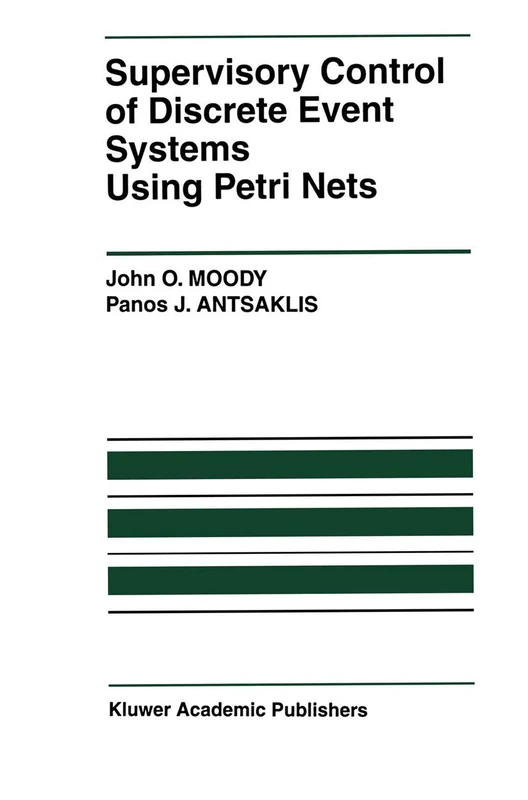 Supervisory Control of Discrete Event Systems Using Petri Nets

John O. MOODY
Panos J. ANTSAKLIS

Kluwer Academic Publishers